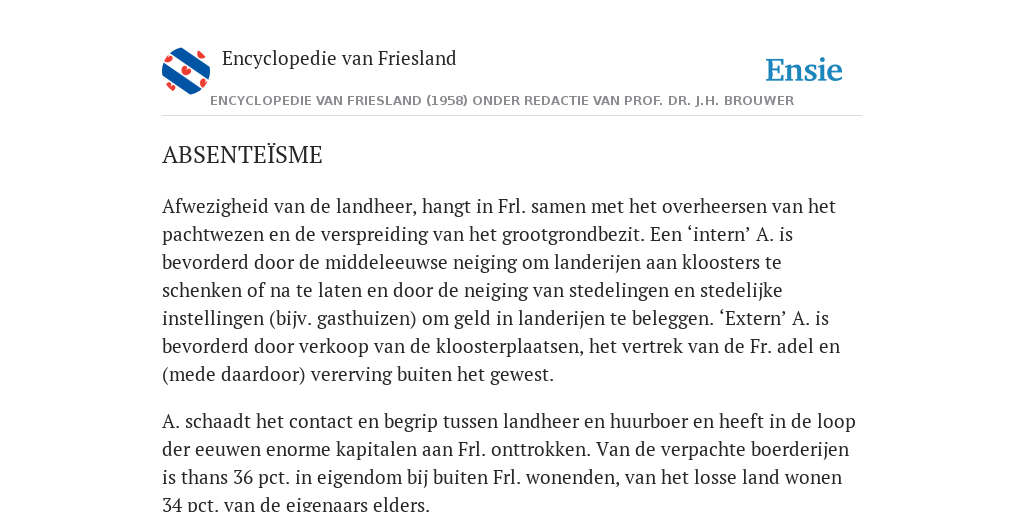 Encyclopedie van Friesland

Ensie

ENCYCLOPEDIE VAN FRIESLAND (1958) ONDER REDACTIE VAN PROF. DR. J.H. BROUWER

ABSENTEÏSME

Afwezigheid van de landheer, hangt in Frl. samen met het overheersen van het pachtwezen en de verspreiding van het grootgrondbezit. Een ‘intern’ A. is bevorderd door de middeleeuwse neiging om landerijen aan kloosters te schenken of na te laten en door de neiging van stedelingen en stedelijke instellingen (bijv. gasthuizen) om geld in landerijen te beleggen. ‘Extern’ A. is bevorderd door verkoop van de kloosterplaatsen, het vertrek van de Fr. adel en (mede daardoor) vererving buiten het gewest.

A. schaadt het contact en begrip tussen landheer en huurboer en heeft in de loop der eeuwen enorme kapitalen aan Frl. onttrokken. Van de verpachte boerderijen is thans 36 pct. in eigendom bij buiten Frl. wonenden, van het losse land wonen 34 pct. van de eigenaars elders.